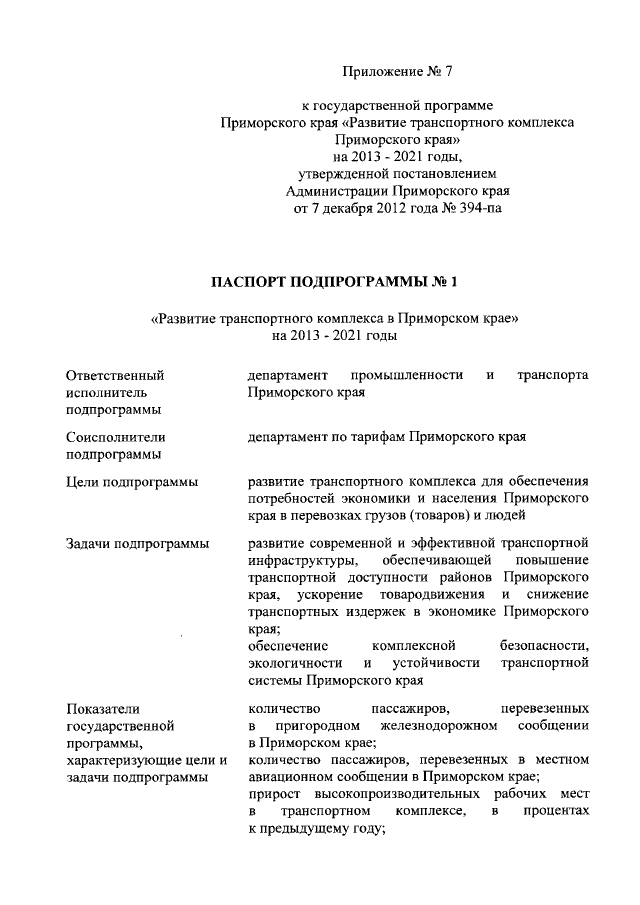 Приложение № 7

к государственной программе Приморского края «Развитие транспортного комплекса Приморского края» на 2013 - 2021 годы, утвержденной постановлением Администрации Приморского края от 7 декабря 2012 года № 394-па

ПАСПОРТ ПОДПРОГРАММЫ № 1

«Развитие транспортного комплекса в Приморском крае» на 2013 - 2021 годы

| | |
|---|---|
| Ответственный исполнитель подпрограммы | департамент промышленности и транспорта Приморского края |
| Соисполнители подпрограммы | департамент по тарифам Приморского края |
| Цели подпрограммы | развитие транспортного комплекса для обеспечения потребностей экономики и населения Приморского края в перевозках грузов (товаров) и людей |
| Задачи подпрограммы | развитие современной и эффективной транспортной инфраструктуры, обеспечивающей повышение транспортной доступности районов Приморского края, ускорение товародвижения и снижение транспортных издержек в экономике Приморского края; обеспечение комплексной безопасности, экологичности и устойчивости транспортной системы Приморского края |
| Показатели государственной программы, характеризующие цели и задачи подпрограммы | количество пассажиров, перевезенных в пригородном железнодорожном сообщении в Приморском крае; количество пассажиров, перевезенных в местном авиационном сообщении в Приморском крае; прирост высокопроизводительных рабочих мест в транспортном комплексе, в процентах к предыдущему году; |